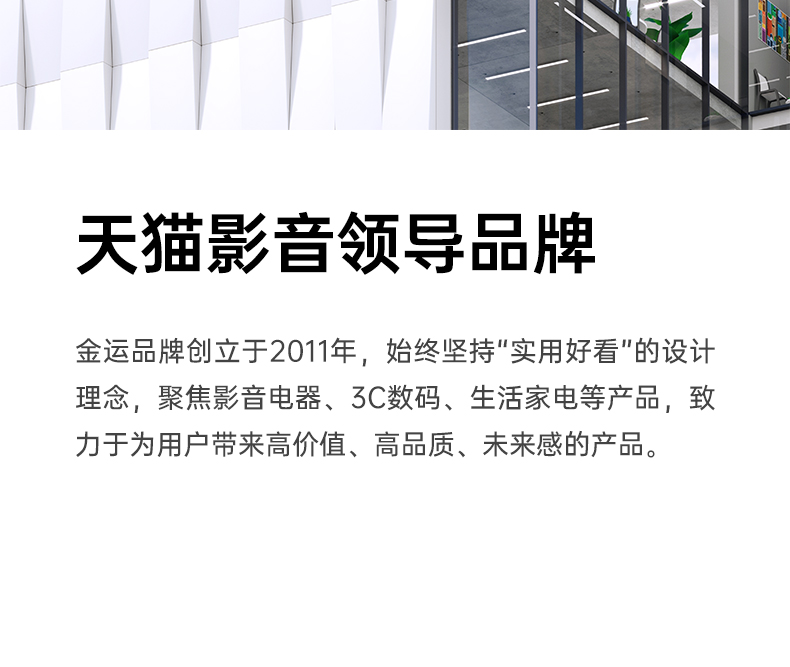 天猫影音领导品牌

金运品牌创立于2011年，始终坚持“实用好看”的设计理念，聚焦影音电器、3C数码、生活家电等产品，致力于为用户带来高价值、高品质、未来感的产品。